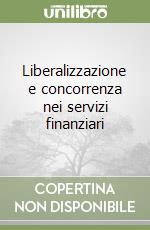 unilibro

Liberalizzazione e concorrenza nei servizi finanziari

COPERTINA NON DISPONIBILE